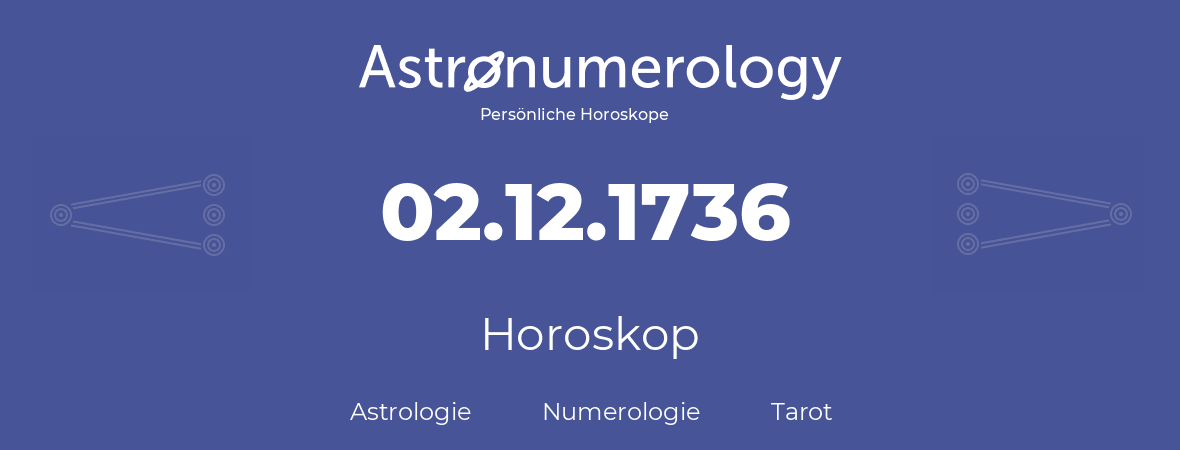 Astronumerology
Persönliche Horoskope

02.12.1736

Horoskop

Astrologie Numerologie Tarot